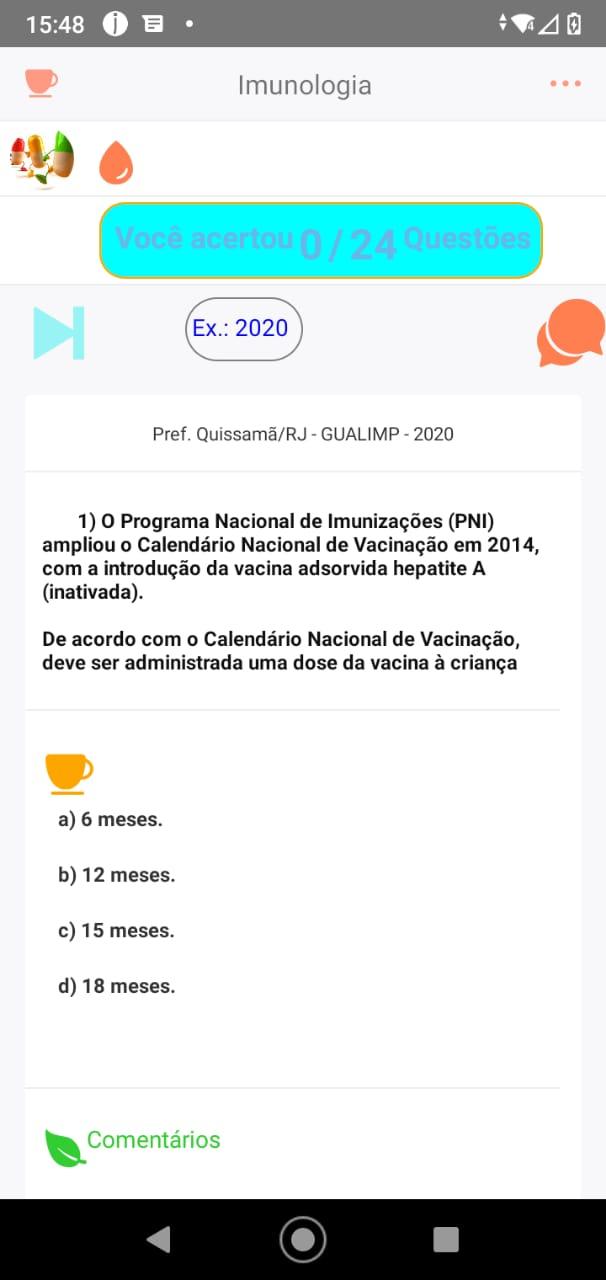 15:48

Imunologia

Você acertou 0 / 24 Questões

Ex.: 2020

Pref. Quissamã/RJ - GUALIMP - 2020

1) O Programa Nacional de Imunizações (PNI) ampliou o Calendário Nacional de Vacinação em 2014, com a introdução da vacina adsorvida hepatite A (inativada).

De acordo com o Calendário Nacional de Vacinação, deve ser administrada uma dose da vacina à criança

a) 6 meses.

b) 12 meses.

c) 15 meses.

d) 18 meses.

Comentários